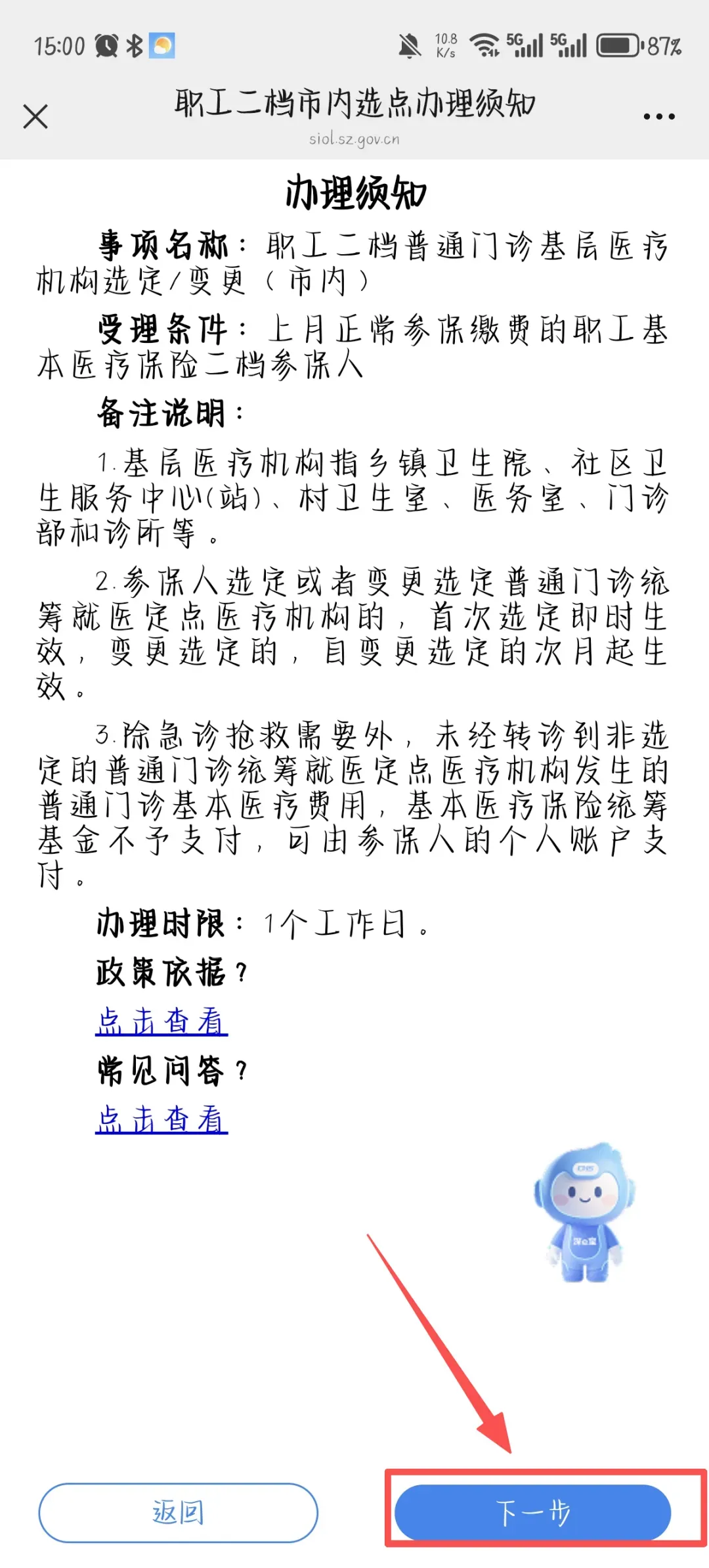 15:00 10.8 K/s 5G 5G 87%

职工二档市内选点办理须知
siol.sz.gov.cn

办理须知

事项名称：职工二档普通门诊基层医疗机构选定/变更（市内）

受理条件：上月正常参保缴费的职工基本医疗保险二档参保人

备注说明：

1.基层医疗机构指乡镇卫生院、社区卫生服务中心(站)、村卫生室、医务室、门诊部和诊所等。

2.参保人选定或者变更选定普通门诊统筹就医定点医疗机构的，首次选定即时生效，变更选定的，自变更选定的次月起生效。

3.除急诊抢救需要外，未经转诊到非选定的普通门诊统筹就医定点医疗机构发生的普通门诊基本医疗费用，基本医疗保险统筹基金不予支付，可由参保人的个人账户支付。

办理时限：1个工作日。

政策依据？

点击查看

常见问答？

点击查看

返回

下一步